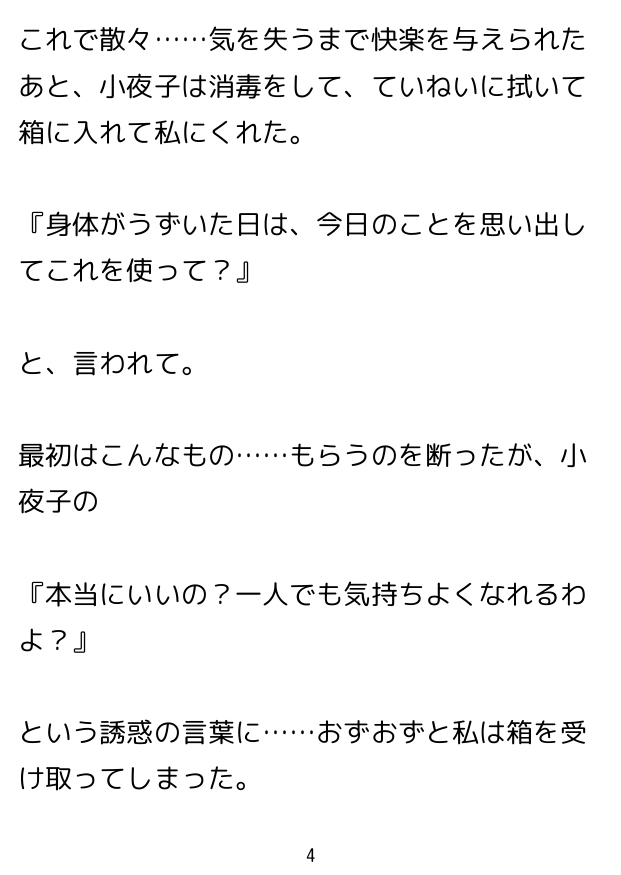 これで散々……気を失うまで快楽を与えられたあと、小夜子は消毒をして、ていねいに拭いて箱に入れて私にくれた。

『身体がうずいた日は、今日のことを思い出してこれを使って？』

と、言われて。

最初はこんなもの……もらうのを断ったが、小夜子の

『本当にいいの？一人でも気持ちよくなれるわよ？』

という誘惑の言葉に……おずおずと私は箱を受け取ってしまった。

4